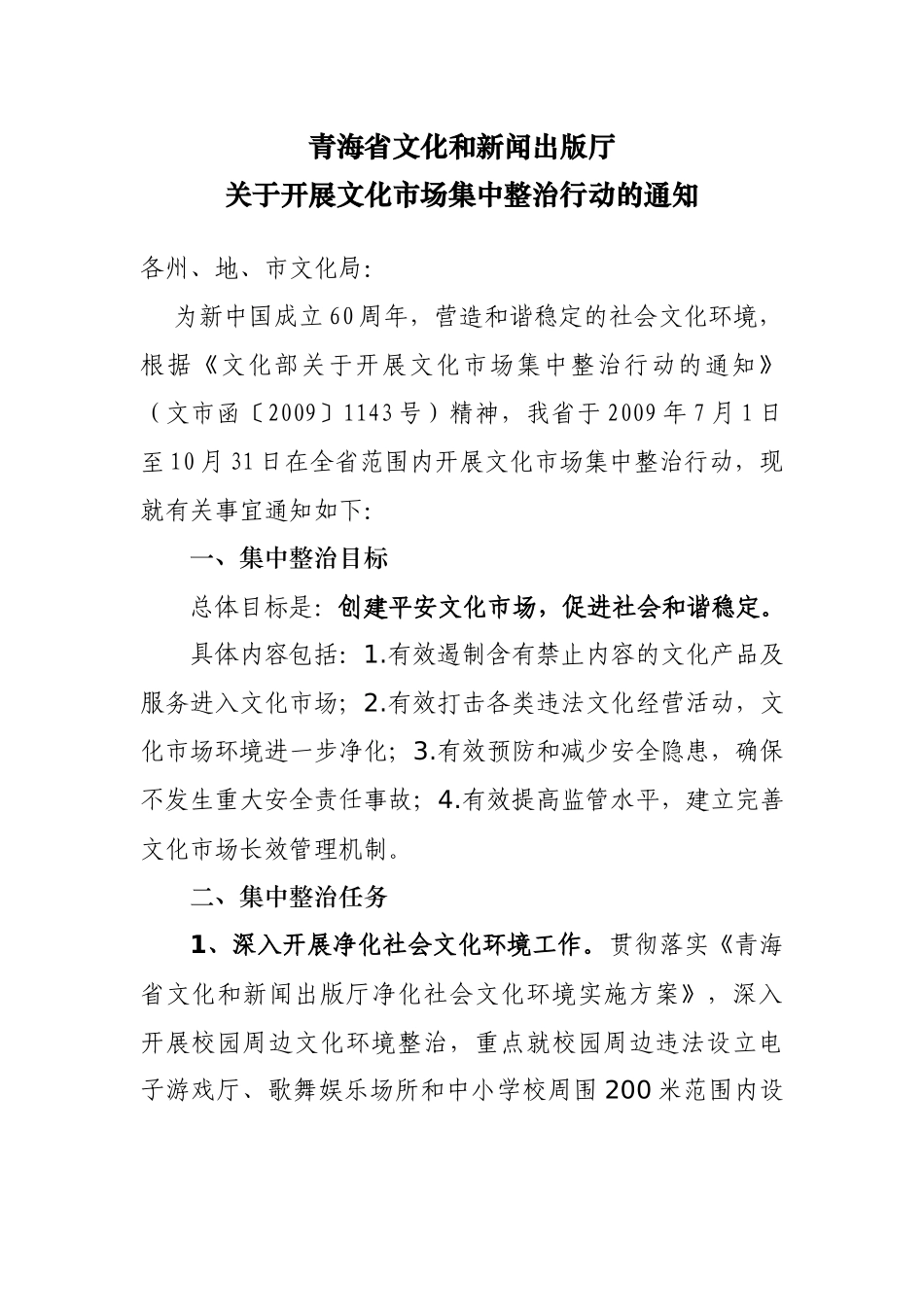 青海省文化和新闻出版厅
关于开展文化市场集中整治行动的通知

各州、地、市文化局：

为新中国成立60周年，营造和谐稳定的社会文化环境，根据《文化部关于开展文化市场集中整治行动的通知》（文市函〔2009〕1143号）精神，我省于2009年7月1日至10月31日在全省范围内开展文化市场集中整治行动，现就有关事宜通知如下：

一、集中整治目标

总体目标是：创建平安文化市场，促进社会和谐稳定。

具体内容包括：1.有效遏制含有禁止内容的文化产品及服务进入文化市场；2.有效打击各类违法文化经营活动，文化市场环境进一步净化；3.有效预防和减少安全隐患，确保不发生重大安全责任事故；4.有效提高监管水平，建立完善文化市场长效管理机制。

二、集中整治任务

1、深入开展净化社会文化环境工作。贯彻落实《青海省文化和新闻出版厅净化社会文化环境实施方案》，深入开展校园周边文化环境整治，重点就校园周边违法设立电子游戏厅、歌舞娱乐场所和中小学校周围200米范围内设